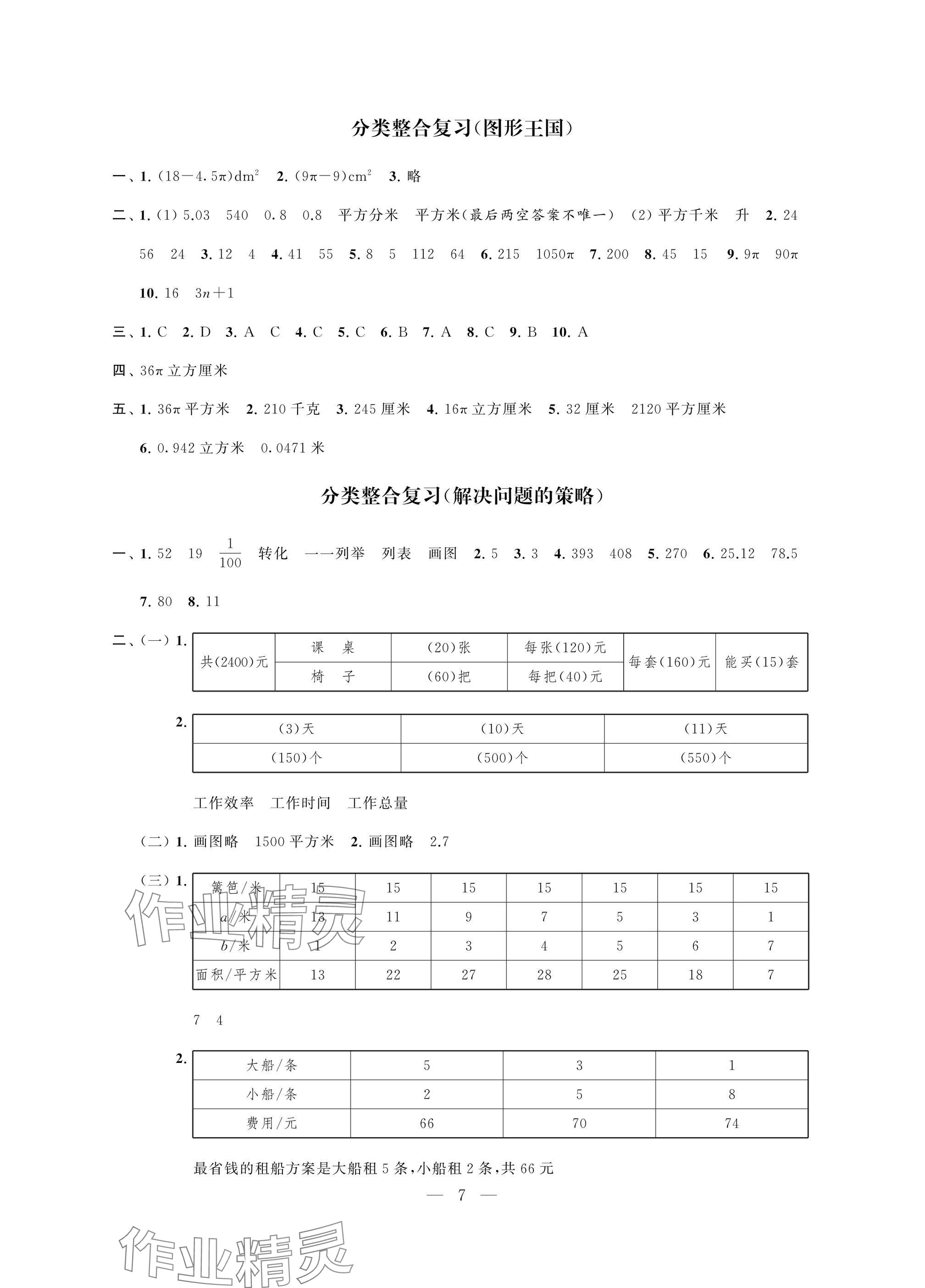 分类整合复习(图形王国)

一、1. $(18-4.5\pi)dm^2$ 2. $(9\pi-9)cm^2$ 3. 略

二、1. (1) 5.03 540 0.8 0.8 平方分米 平方米(最后两空答案不唯一) (2) 平方千米 升 2. 24 56 24 3. 12 4 4. 41 55 5. 8 5 112 64 6. 215 $1050\pi$ 7. 200 8. 45 15 9. $9\pi$ $90\pi$ 10. 16 $3n+1$

三、1. C 2. D 3. A C 4. C 5. C 6. B 7. A 8. C 9. B 10. A

四、$36\pi$ 立方厘米

五、1. $36\pi$ 平方米 2. 210 千克 3. 245 厘米 4. $16\pi$ 立方厘米 5. 32 厘米 2120 平方厘米 6. 0.942 立方米 0.0471 米

分类整合复习(解决问题的策略)

一、1. 52 19 $\frac{1}{100}$ 转化 一一列举 列表 画图 2. 5 3. 3 4. 393 408 5. 270 6. 25.12 78.5 7. 80 8. 11

二、(一) 1.

| 共(2400)元 | 课 桌 | (20)张 | 每张(120)元 | 每套(160)元 | 能买(15)套 |
|---|---|---|---|---|---|
| | 椅 子 | (60)把 | 每把(40)元 | | |

2.

| (3)天 | (10)天 | (11)天 |
|---|---|---|
| (150)个 | (500)个 | (550)个 |

工作效率 工作时间 工作总量

(二) 1. 画图略 1500 平方米 2. 画图略 2.7

(三) 1.

| 篱笆/米 | 15 | 15 | 15 | 15 | 15 | 15 | 15 |
|---|---|---|---|---|---|---|---|
| $a$/米 | 13 | 11 | 9 | 7 | 5 | 3 | 1 |
| $b$/米 | 1 | 2 | 3 | 4 | 5 | 6 | 7 |
| 面积/平方米 | 13 | 22 | 27 | 28 | 25 | 18 | 7 |

7 4

2.

| 大船/条 | 5 | 3 | 1 |
|---|---|---|---|
| 小船/条 | 2 | 5 | 8 |
| 费用/元 | 66 | 70 | 74 |

最省钱的租船方案是大船租 5 条,小船租 2 条,共 66 元

— 7 —

作业精灵

作业精灵